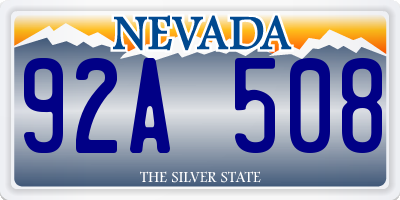 NEVADA

92A 508

THE SILVER STATE